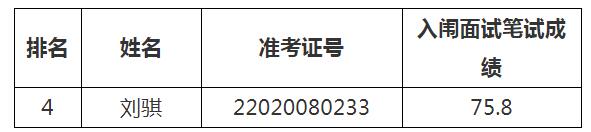 | 排名 | 姓名 | 准考证号 | 入闱面试笔试成绩 |
|---|---|---|---|
| 4 | 刘骐 | 22020080233 | 75.8 |